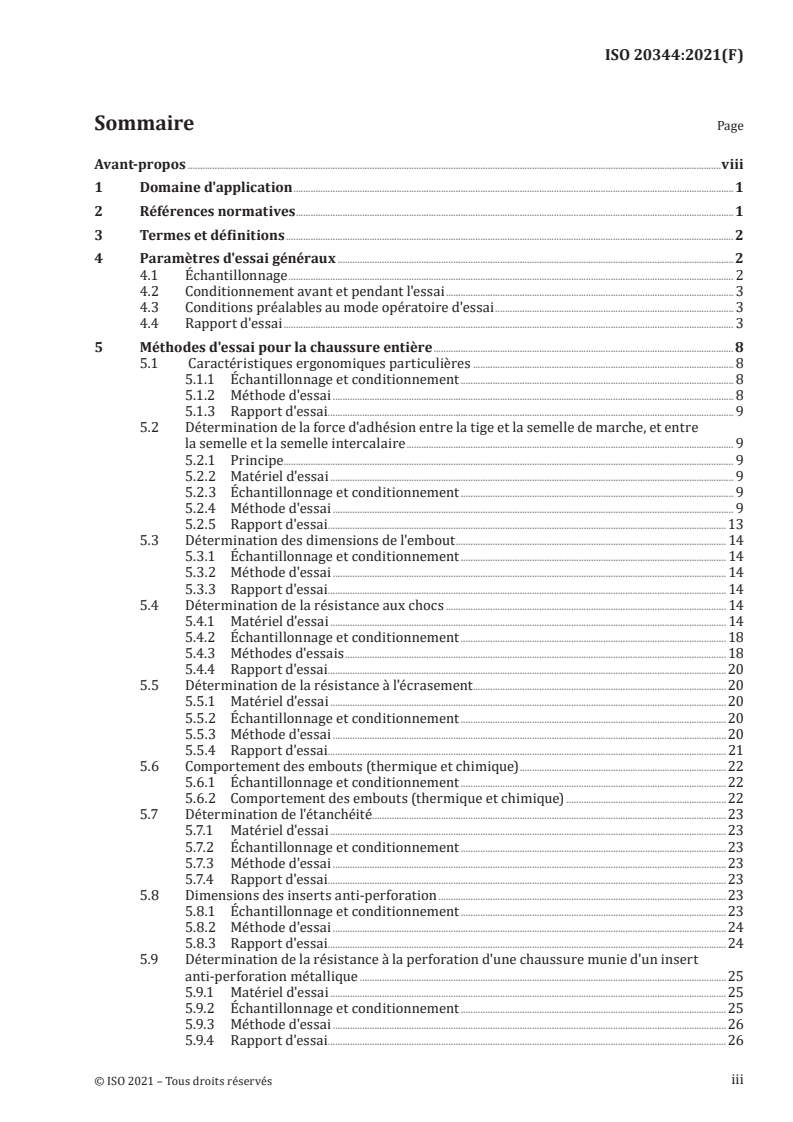 ISO 20344:2021(F)

Sommaire

Page

Avant-propos viii
1 Domaine d'application 1
2 Références normatives 1
3 Termes et définitions 2
4 Paramètres d'essai généraux 2
4.1 Échantillonnage 2
4.2 Conditionnement avant et pendant l'essai 3
4.3 Conditions préalables au mode opératoire d'essai 3
4.4 Rapport d'essai 3
5 Méthodes d'essai pour la chaussure entière 8
5.1 Caractéristiques ergonomiques particulières 8
5.1.1 Échantillonnage et conditionnement 8
5.1.2 Méthode d'essai 8
5.1.3 Rapport d'essai 9
5.2 Détermination de la force d'adhésion entre la tige et la semelle de marche, et entre la semelle et la semelle intercalaire 9
5.2.1 Principe 9
5.2.2 Matériel d'essai 9
5.2.3 Échantillonnage et conditionnement 9
5.2.4 Méthode d'essai 9
5.2.5 Rapport d'essai 13
5.3 Détermination des dimensions de l'embout 14
5.3.1 Échantillonnage et conditionnement 14
5.3.2 Méthode d'essai 14
5.3.3 Rapport d'essai 14
5.4 Détermination de la résistance aux chocs 14
5.4.1 Matériel d'essai 14
5.4.2 Échantillonnage et conditionnement 18
5.4.3 Méthodes d'essais 18
5.4.4 Rapport d'essai 20
5.5 Détermination de la résistance à l'écrasement 20
5.5.1 Matériel d'essai 20
5.5.2 Échantillonnage et conditionnement 20
5.5.3 Méthode d'essai 20
5.5.4 Rapport d'essai 21
5.6 Comportement des embouts (thermique et chimique) 22
5.6.1 Échantillonnage et conditionnement 22
5.6.2 Comportement des embouts (thermique et chimique) 22
5.7 Détermination de l'étanchéité 23
5.7.1 Matériel d'essai 23
5.7.2 Échantillonnage et conditionnement 23
5.7.3 Méthode d'essai 23
5.7.4 Rapport d'essai 23
5.8 Dimensions des inserts anti-perforation 23
5.8.1 Échantillonnage et conditionnement 23
5.8.2 Méthode d'essai 24
5.8.3 Rapport d'essai 24
5.9 Détermination de la résistance à la perforation d'une chaussure munie d'un insert anti-perforation métallique 25
5.9.1 Matériel d'essai 25
5.9.2 Échantillonnage et conditionnement 25
5.9.3 Méthode d'essai 26
5.9.4 Rapport d'essai 26

© ISO 2021 – Tous droits réservés

iii